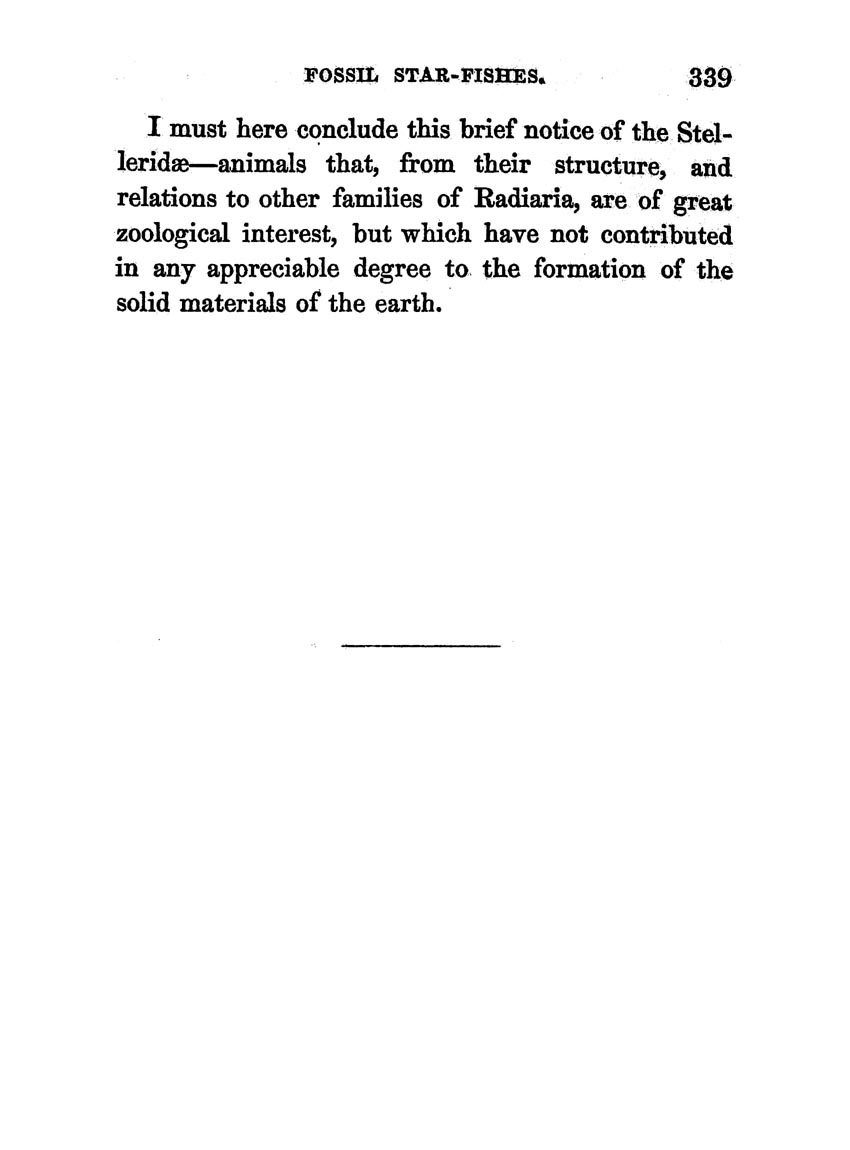 FOSSIL STAR-FISHES. 339

I must here conclude this brief notice of the Stelleridæ—animals that, from their structure, and relations to other families of Radiaria, are of great zoological interest, but which have not contributed in any appreciable degree to the formation of the solid materials of the earth.